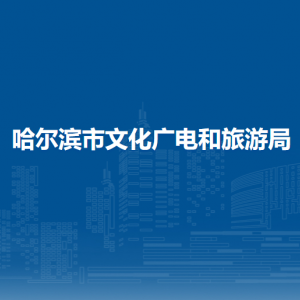 哈尔滨市文化广电和旅游局